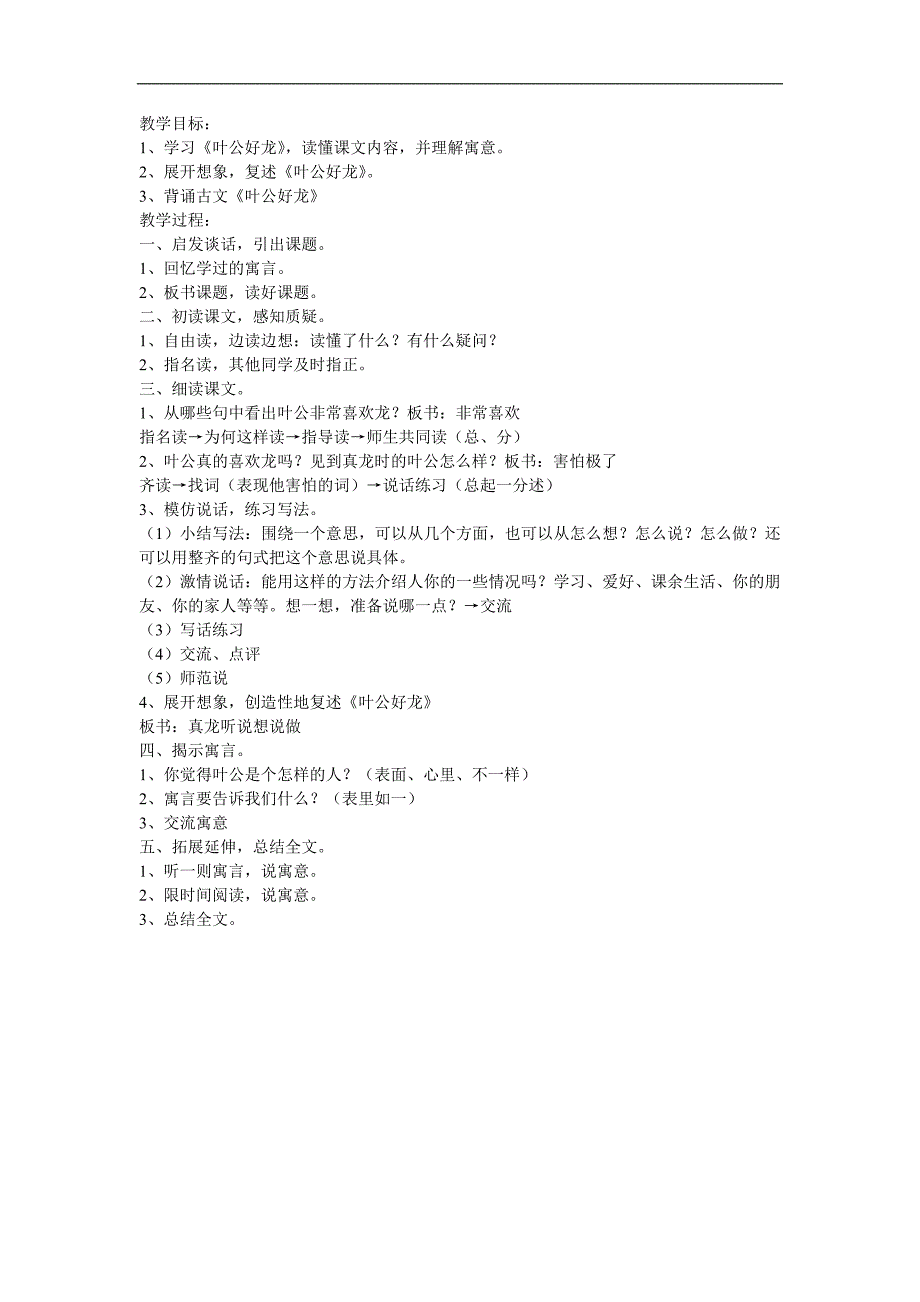 教学目标：
1、学习《叶公好龙》，读懂课文内容，并理解寓意。
2、展开想象，复述《叶公好龙》。
3、背诵古文《叶公好龙》
教学过程：
一、启发谈话，引出课题。
1、回忆学过的寓言。
2、板书课题，读好课题。
二、初读课文，感知质疑。
1、自由读，边读边想：读懂了什么？有什么疑问？
2、指名读，其他同学及时指正。
三、细读课文。
1、从哪些句中看出叶公非常喜欢龙？板书：非常喜欢
指名读→为何这样读→指导读→师生共同读（总、分）
2、叶公真的喜欢龙吗？见到真龙时的叶公怎么样？板书：害怕极了
齐读→找词（表现他害怕的词）→说话练习（总起一分述）
3、模仿说话，练习写法。
（1）小结写法：围绕一个意思，可以从几个方面，也可以从怎么想？怎么说？怎么做？还可以用整齐的句式把这个意思说具体。
（2）激情说话：能用这样的方法介绍人你的一些情况吗？学习、爱好、课余生活、你的朋友、你的家人等等。想一想，准备说哪一点？→交流
（3）写话练习
（4）交流、点评
（5）师范说
4、展开想象，创造性地复述《叶公好龙》
板书：真龙听说想说做
四、揭示寓言。
1、你觉得叶公是个怎样的人？（表面、心里、不一样）
2、寓言要告诉我们什么？（表里如一）
3、交流寓意
五、拓展延伸，总结全文。
1、听一则寓言，说寓意。
2、限时间阅读，说寓意。
3、总结全文。